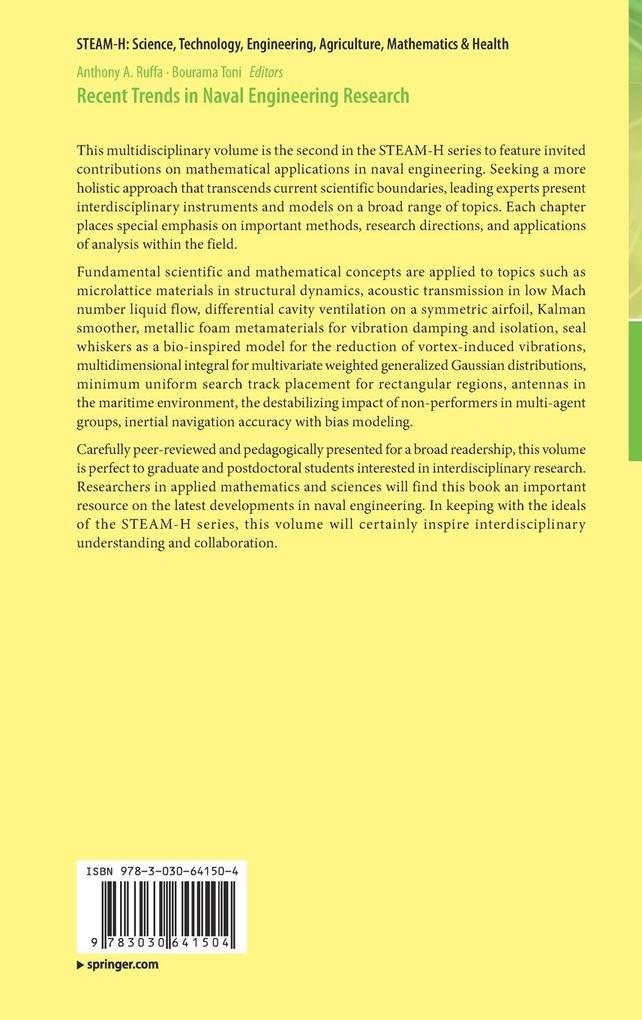 STEAM-H: Science, Technology, Engineering, Agriculture, Mathematics & Health

Anthony A. Ruffa · Bourama Toni Editors

Recent Trends in Naval Engineering Research

This multidisciplinary volume is the second in the STEAM-H series to feature invited contributions on mathematical applications in naval engineering. Seeking a more holistic approach that transcends current scientific boundaries, leading experts present interdisciplinary instruments and models on a broad range of topics. Each chapter places special emphasis on important methods, research directions, and applications of analysis within the field.

Fundamental scientific and mathematical concepts are applied to topics such as microlattice materials in structural dynamics, acoustic transmission in low Mach number liquid flow, differential cavity ventilation on a symmetric airfoil, Kalman smoother, metallic foam metamaterials for vibration damping and isolation, seal whiskers as a bio-inspired model for the reduction of vortex-induced vibrations, multidimensional integral for multivariate weighted generalized Gaussian distributions, minimum uniform search track placement for rectangular regions, antennas in the maritime environment, the destabilizing impact of non-performers in multi-agent groups, inertial navigation accuracy with bias modeling.

Carefully peer-reviewed and pedagogically presented for a broad readership, this volume is perfect to graduate and postdoctoral students interested in interdisciplinary research. Researchers in applied mathematics and sciences will find this book an important resource on the latest developments in naval engineering. In keeping with the ideals of the STEAM-H series, this volume will certainly inspire interdisciplinary understanding and collaboration.

ISBN 978-3-030-64150-4

9 783030 641504

▸ springer.com